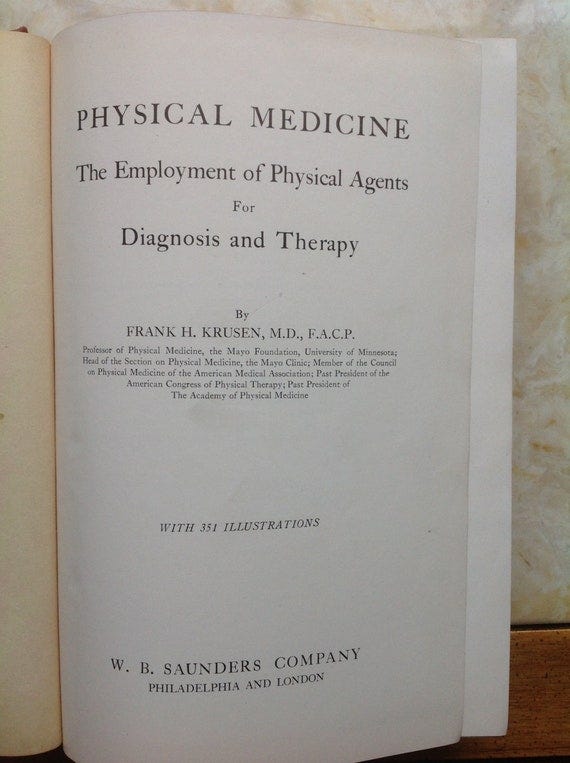 PHYSICAL MEDICINE

The Employment of Physical Agents

For

Diagnosis and Therapy

By

FRANK H. KRUSEN, M.D., F.A.C.P.

Professor of Physical Medicine, the Mayo Foundation, University of Minnesota; Head of the Section on Physical Medicine, the Mayo Clinic; Member of the Council on Physical Medicine of the American Medical Association; Past President of the American Congress of Physical Therapy; Past President of The Academy of Physical Medicine

WITH 351 ILLUSTRATIONS

W. B. SAUNDERS COMPANY
PHILADELPHIA AND LONDON